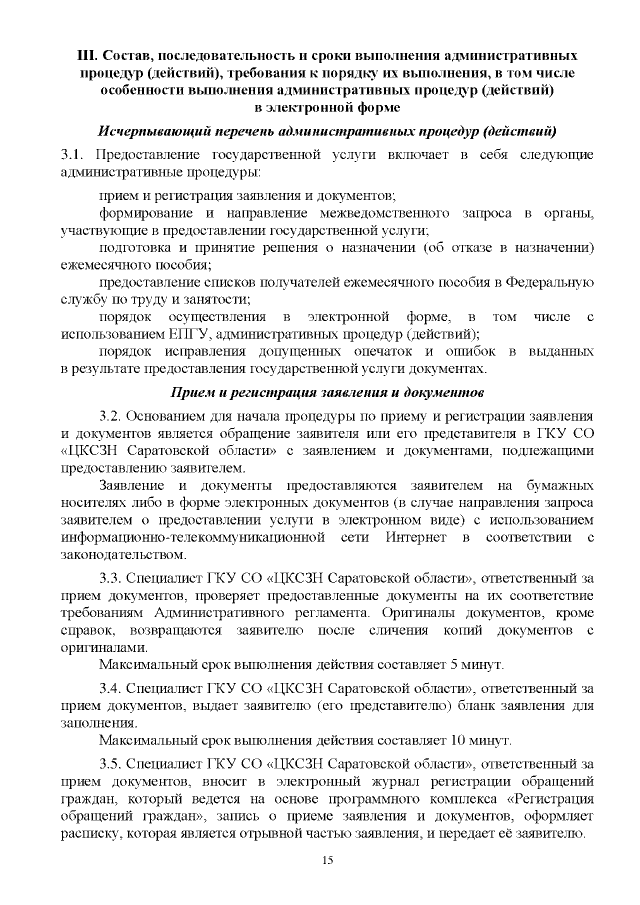 III. Состав, последовательность и сроки выполнения административных процедур (действий), требования к порядку их выполнения, в том числе особенности выполнения административных процедур (действий) в электронной форме

Исчерпывающий перечень административных процедур (действий)

3.1. Предоставление государственной услуги включает в себя следующие административные процедуры:

прием и регистрация заявления и документов;

формирование и направление межведомственного запроса в органы, участвующие в предоставлении государственной услуги;

подготовка и принятие решения о назначении (об отказе в назначении) ежемесячного пособия;

предоставление списков получателей ежемесячного пособия в Федеральную службу по труду и занятости;

порядок осуществления в электронной форме, в том числе с использованием ЕПГУ, административных процедур (действий);

порядок исправления допущенных опечаток и ошибок в выданных в результате предоставления государственной услуги документах.

Прием и регистрация заявления и документов

3.2. Основанием для начала процедуры по приему и регистрации заявления и документов является обращение заявителя или его представителя в ГКУ СО «ЦКСЗН Саратовской области» с заявлением и документами, подлежащими предоставлению заявителем.

Заявление и документы предоставляются заявителем на бумажных носителях либо в форме электронных документов (в случае направления запроса заявителем о предоставлении услуги в электронном виде) с использованием информационно-телекоммуникационной сети Интернет в соответствии с законодательством.

3.3. Специалист ГКУ СО «ЦКСЗН Саратовской области», ответственный за прием документов, проверяет предоставленные документы на их соответствие требованиям Административного регламента. Оригиналы документов, кроме справок, возвращаются заявителю после сличения копий документов с оригиналами.

Максимальный срок выполнения действия составляет 5 минут.

3.4. Специалист ГКУ СО «ЦКСЗН Саратовской области», ответственный за прием документов, выдает заявителю (его представителю) бланк заявления для заполнения.

Максимальный срок выполнения действия составляет 10 минут.

3.5. Специалист ГКУ СО «ЦКСЗН Саратовской области», ответственный за прием документов, вносит в электронный журнал регистрации обращений граждан, который ведется на основе программного комплекса «Регистрация обращений граждан», запись о приеме заявления и документов, оформляет расписку, которая является отрывной частью заявления, и передает её заявителю.

15